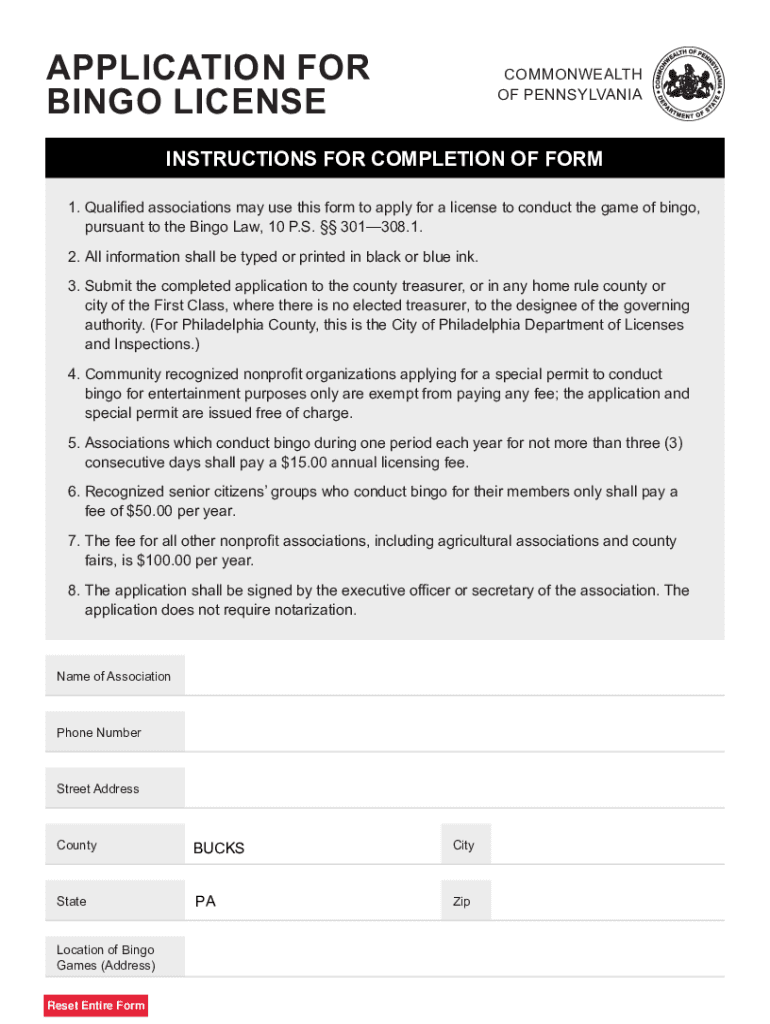 APPLICATION FOR BINGO LICENSE

COMMONWEALTH OF PENNSYLVANIA

COMMONWEALTH OF PENNSYLVANIA
DEPARTMENT OF STATE

INSTRUCTIONS FOR COMPLETION OF FORM

1. Qualified associations may use this form to apply for a license to conduct the game of bingo, pursuant to the Bingo Law, 10 P.S. §§ 301—308.1.

2. All information shall be typed or printed in black or blue ink.

3. Submit the completed application to the county treasurer, or in any home rule county or city of the First Class, where there is no elected treasurer, to the designee of the governing authority. (For Philadelphia County, this is the City of Philadelphia Department of Licenses and Inspections.)

4. Community recognized nonprofit organizations applying for a special permit to conduct bingo for entertainment purposes only are exempt from paying any fee; the application and special permit are issued free of charge.

5. Associations which conduct bingo during one period each year for not more than three (3) consecutive days shall pay a $15.00 annual licensing fee.

6. Recognized senior citizens' groups who conduct bingo for their members only shall pay a fee of $50.00 per year.

7. The fee for all other nonprofit associations, including agricultural associations and county fairs, is $100.00 per year.

8. The application shall be signed by the executive officer or secretary of the association. The application does not require notarization.

Name of Association

Phone Number

Street Address

County BUCKS City

State PA Zip

Location of Bingo Games (Address)

Reset Entire Form